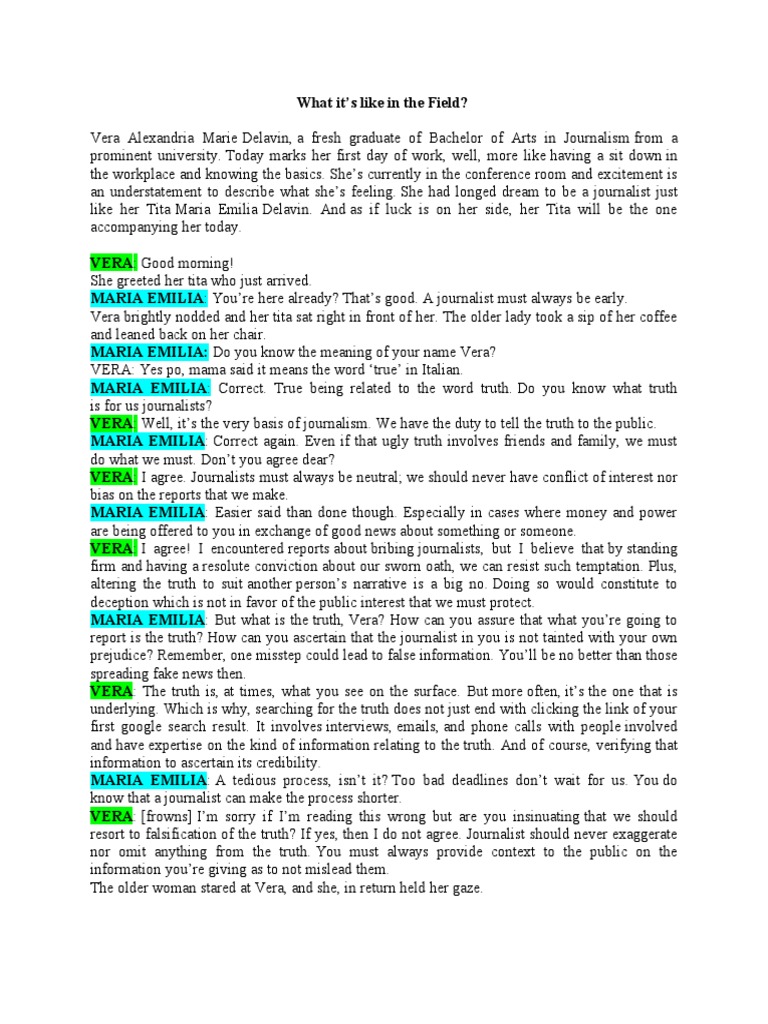 What it's like in the Field?

Vera Alexandria Marie Delavin, a fresh graduate of Bachelor of Arts in Journalism from a prominent university. Today marks her first day of work, well, more like having a sit down in the workplace and knowing the basics. She's currently in the conference room and excitement is an understatement to describe what she's feeling. She had longed dream to be a journalist just like her Tita Maria Emilia Delavin. And as if luck is on her side, her Tita will be the one accompanying her today.

VERA: Good morning!
She greeted her tita who just arrived.
MARIA EMILIA: You're here already? That's good. A journalist must always be early.
Vera brightly nodded and her tita sat right in front of her. The older lady took a sip of her coffee and leaned back on her chair.
MARIA EMILIA: Do you know the meaning of your name Vera?
VERA: Yes po, mama said it means the word 'true' in Italian.
MARIA EMILIA: Correct. True being related to the word truth. Do you know what truth is for us journalists?
VERA: Well, it's the very basis of journalism. We have the duty to tell the truth to the public.
MARIA EMILIA: Correct again. Even if that ugly truth involves friends and family, we must do what we must. Don't you agree dear?
VERA: I agree. Journalists must always be neutral; we should never have conflict of interest nor bias on the reports that we make.
MARIA EMILIA: Easier said than done though. Especially in cases where money and power are being offered to you in exchange of good news about something or someone.
VERA: I agree! I encountered reports about bribing journalists, but I believe that by standing firm and having a resolute conviction about our sworn oath, we can resist such temptation. Plus, altering the truth to suit another person's narrative is a big no. Doing so would constitute to deception which is not in favor of the public interest that we must protect.
MARIA EMILIA: But what is the truth, Vera? How can you assure that what you're going to report is the truth? How can you ascertain that the journalist in you is not tainted with your own prejudice? Remember, one misstep could lead to false information. You'll be no better than those spreading fake news then.
VERA: The truth is, at times, what you see on the surface. But more often, it's the one that is underlying. Which is why, searching for the truth does not just end with clicking the link of your first google search result. It involves interviews, emails, and phone calls with people involved and have expertise on the kind of information relating to the truth. And of course, verifying that information to ascertain its credibility.
MARIA EMILIA: A tedious process, isn't it? Too bad deadlines don't wait for us. You do know that a journalist can make the process shorter.
VERA: [frowns] I'm sorry if I'm reading this wrong but are you insinuating that we should resort to falsification of the truth? If yes, then I do not agree. Journalist should never exaggerate nor omit anything from the truth. You must always provide context to the public on the information you're giving as to not mislead them.
The older woman stared at Vera, and she, in return held her gaze.